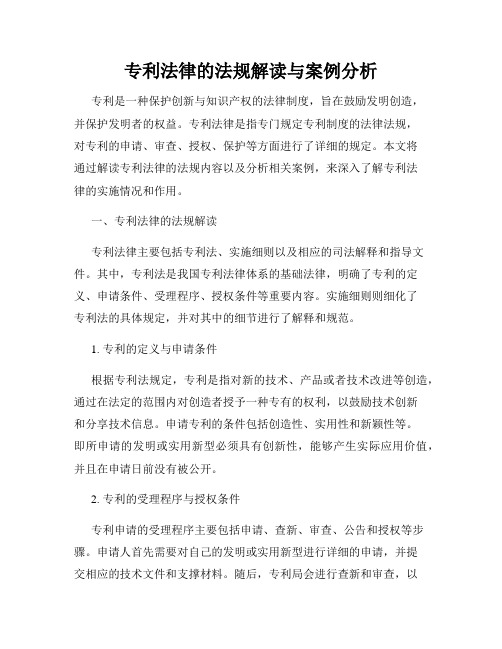 专利法律的法规解读与案例分析

专利是一种保护创新与知识产权的法律制度，旨在鼓励发明创造，并保护发明者的权益。专利法律是指专门规定专利制度的法律法规，对专利的申请、审查、授权、保护等方面进行了详细的规定。本文将通过解读专利法律的法规内容以及分析相关案例，来深入了解专利法律的实施情况和作用。

一、专利法律的法规解读

专利法律主要包括专利法、实施细则以及相应的司法解释和指导文件。其中，专利法是我国专利法律体系的基础法律，明确了专利的定义、申请条件、受理程序、授权条件等重要内容。实施细则则细化了专利法的具体规定，并对其中的细节进行了解释和规范。

1. 专利的定义与申请条件

根据专利法规定，专利是指对新的技术、产品或者技术改进等创造，通过在法定的范围内对创造者授予一种专有的权利，以鼓励技术创新和分享技术信息。申请专利的条件包括创造性、实用性和新颖性等。即所申请的发明或实用新型必须具有创新性，能够产生实际应用价值，并且在申请日前没有被公开。

2. 专利的受理程序与授权条件

专利申请的受理程序主要包括申请、查新、审查、公告和授权等步骤。申请人首先需要对自己的发明或实用新型进行详细的申请，并提交相应的技术文件和支撑材料。随后，专利局会进行查新和审查，以